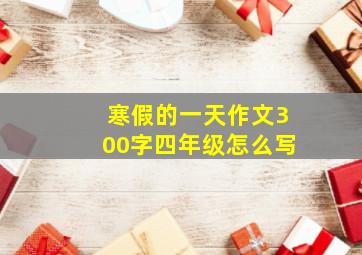 寒假的一天作文300字四年级怎么写